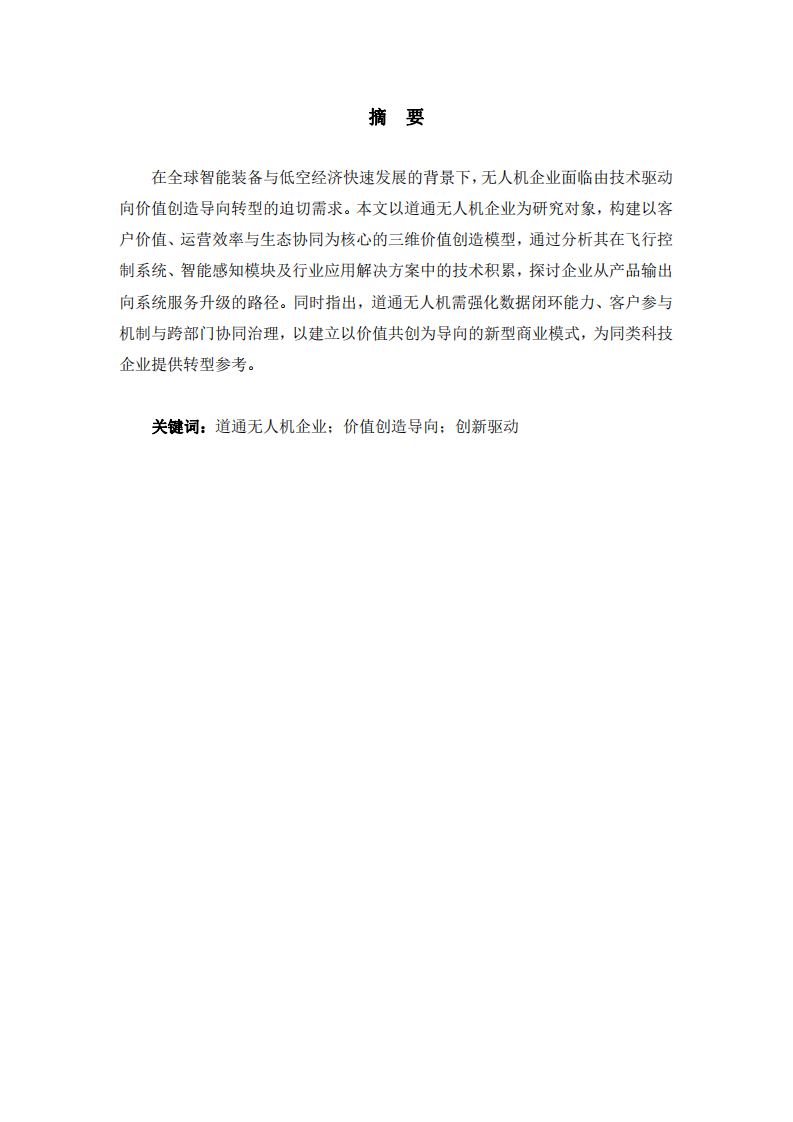 摘 要

在全球智能装备与低空经济快速发展的背景下，无人机企业面临由技术驱动向价值创造导向转型的迫切需求。本文以道通无人机企业为研究对象，构建以客户价值、运营效率与生态协同为核心的三维价值创造模型，通过分析其在飞行控制系统、智能感知模块及行业应用解决方案中的技术积累，探讨企业从产品输出向系统服务升级的路径。同时指出，道通无人机需强化数据闭环能力、客户参与机制与跨部门协同治理，以建立以价值共创为导向的新型商业模式，为同类科技企业提供转型参考。

关键词：道通无人机企业；价值创造导向；创新驱动